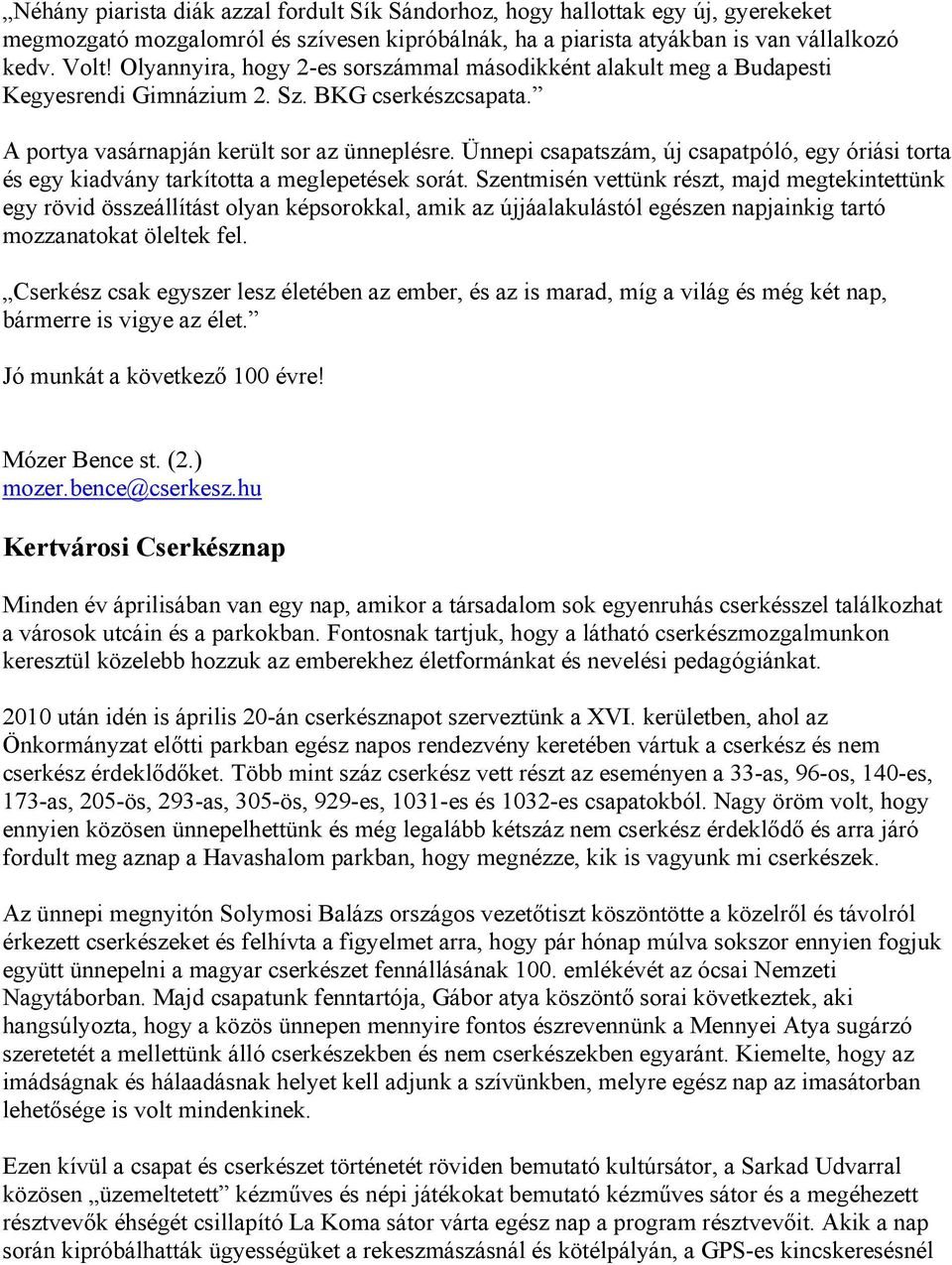 „Néhány piarista diák azzal fordult Sík Sándorhoz, hogy hallottak egy új, gyerekeket megmozgató mozgalomról és szívesen kipróbálnák, ha a piarista atyákban is van vállalkozó kedv. Volt! Olyannyira, hogy 2-es sorszámmal másodikként alakult meg a Budapesti Kegyesrendi Gimnázium 2. Sz. BKG cserkészcsapata.”

A portya vasárnapján került sor az ünneplésre. Ünnepi csapatszám, új csapatpóló, egy óriási torta és egy kiadvány tarkította a meglepetések sorát. Szentmisén vettünk részt, majd megtekintettünk egy rövid összeállítást olyan képsorokkal, amik az újjáalakulástól egészen napjainkig tartó mozzanatokat öleltek fel.

„Cserkész csak egyszer lesz életében az ember, és az is marad, míg a világ és még két nap, bármerre is vigye az élet.”

Jó munkát a következő 100 évre!

Mózer Bence st. (2.)
mozer.bence@cserkesz.hu

Kertvárosi Cserkésznap

Minden év áprilisában van egy nap, amikor a társadalom sok egyenruhás cserkésszel találkozhat a városok utcáin és a parkokban. Fontosnak tartjuk, hogy a látható cserkészmozgalmunkon keresztül közelebb hozzuk az emberekhez életformánkat és nevelési pedagógiánkat.

2010 után idén is április 20-án cserkésznapot szerveztünk a XVI. kerületben, ahol az Önkormányzat előtti parkban egész napos rendezvény keretében vártuk a cserkész és nem cserkész érdeklődőket. Több mint száz cserkész vett részt az eseményen a 33-as, 96-os, 140-es, 173-as, 205-ös, 293-as, 305-ös, 929-es, 1031-es és 1032-es csapatokból. Nagy öröm volt, hogy ennyien közösen ünnepelhettünk és még legalább kétszáz nem cserkész érdeklődő és arra járó fordult meg aznap a Havashalom parkban, hogy megnézze, kik is vagyunk mi cserkészek.

Az ünnepi megnyitón Solymosi Balázs országos vezetőtiszt köszöntötte a közelről és távolról érkezett cserkészeket és felhívta a figyelmet arra, hogy pár hónap múlva sokszor ennyien fogjuk együtt ünnepelni a magyar cserkészet fennállásának 100. emlékévét az ócsai Nemzeti Nagytáborban. Majd csapatunk fenntartója, Gábor atya köszöntő sorai következtek, aki hangsúlyozta, hogy a közös ünnepen mennyire fontos észrevennünk a Mennyei Atya sugárzó szeretetét a mellettünk álló cserkészekben és nem cserkészekben egyaránt. Kiemelte, hogy az imádságnak és hálaadásnak helyet kell adjunk a szívünkben, melyre egész nap az imasátorban lehetősége is volt mindenkinek.

Ezen kívül a csapat és cserkészet történetét röviden bemutató kultúrsátor, a Sarkad Udvarral közösen „üzemeltetett” kézműves és népi játékokat bemutató kézműves sátor és a megéhezett résztvevők éhségét csillapító La Koma sátor várta egész nap a program résztvevőit. Akik a nap során kipróbálhatták ügyességüket a rekeszmászásnál és kötélpályán, a GPS-es kincskeresésnél